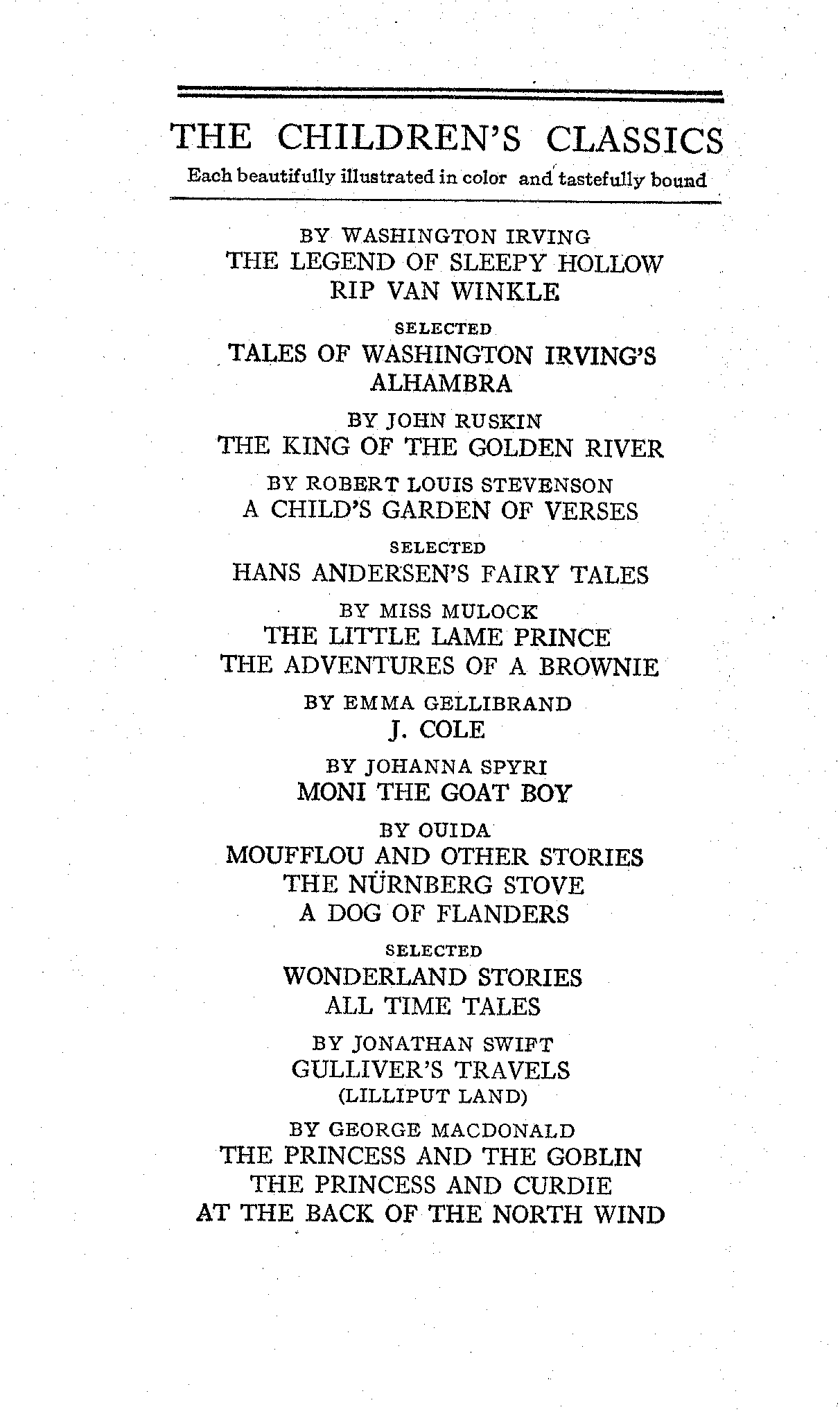 THE CHILDREN'S CLASSICS
Each beautifully illustrated in color and tastefully bound

BY WASHINGTON IRVING
THE LEGEND OF SLEEPY HOLLOW
RIP VAN WINKLE

SELECTED
TALES OF WASHINGTON IRVING'S ALHAMBRA

BY JOHN RUSKIN
THE KING OF THE GOLDEN RIVER

BY ROBERT LOUIS STEVENSON
A CHILD'S GARDEN OF VERSES

SELECTED
HANS ANDERSEN'S FAIRY TALES

BY MISS MULOCK
THE LITTLE LAME PRINCE
THE ADVENTURES OF A BROWNIE

BY EMMA GELLIBRAND
J. COLE

BY JOHANNA SPYRI
MONI THE GOAT BOY

BY OUIDA
MOUFFLOU AND OTHER STORIES
THE NÜRNBERG STOVE
A DOG OF FLANDERS

SELECTED
WONDERLAND STORIES
ALL TIME TALES

BY JONATHAN SWIFT
GULLIVER'S TRAVELS
(LILLIPUT LAND)

BY GEORGE MACDONALD
THE PRINCESS AND THE GOBLIN
THE PRINCESS AND CURDIE
AT THE BACK OF THE NORTH WIND